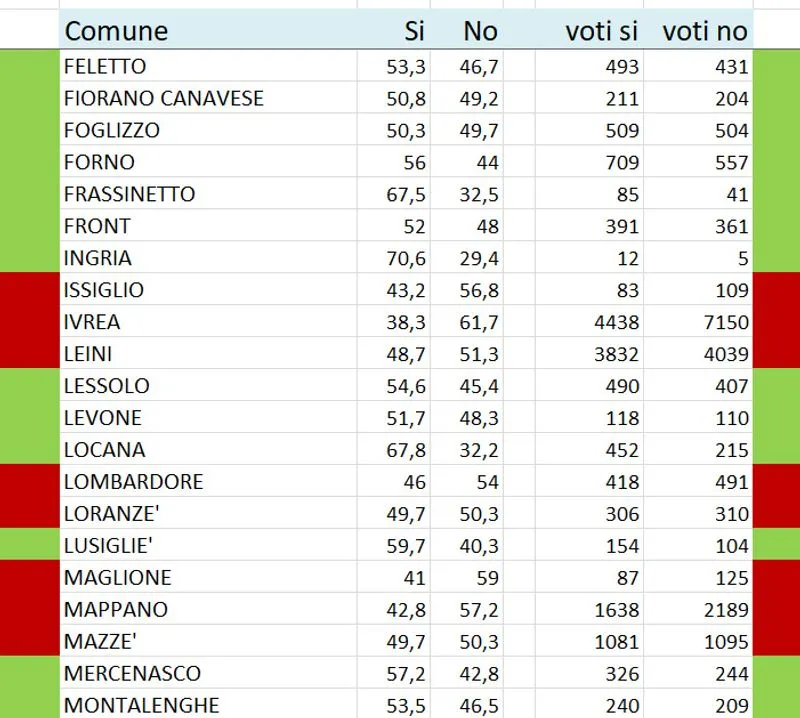 | Comune | Si | No | voti si | voti no |
|---|---|---|---|---|
| FELETTO | 53,3 | 46,7 | 493 | 431 |
| FIORANO CANAVESE | 50,8 | 49,2 | 211 | 204 |
| FOGLIZZO | 50,3 | 49,7 | 509 | 504 |
| FORNO | 56 | 44 | 709 | 557 |
| FRASSINETTO | 67,5 | 32,5 | 85 | 41 |
| FRONT | 52 | 48 | 391 | 361 |
| INGRIA | 70,6 | 29,4 | 12 | 5 |
| ISSIGLIO | 43,2 | 56,8 | 83 | 109 |
| IVREA | 38,3 | 61,7 | 4438 | 7150 |
| LEINI | 48,7 | 51,3 | 3832 | 4039 |
| LESSOLO | 54,6 | 45,4 | 490 | 407 |
| LEVONE | 51,7 | 48,3 | 118 | 110 |
| LOCANA | 67,8 | 32,2 | 452 | 215 |
| LOMBARDORE | 46 | 54 | 418 | 491 |
| LORANZE' | 49,7 | 50,3 | 306 | 310 |
| LUSIGLIE' | 59,7 | 40,3 | 154 | 104 |
| MAGLIONE | 41 | 59 | 87 | 125 |
| MAPPANO | 42,8 | 57,2 | 1638 | 2189 |
| MAZZE' | 49,7 | 50,3 | 1081 | 1095 |
| MERCENASCO | 57,2 | 42,8 | 326 | 244 |
| MONTALENGHE | 53,5 | 46,5 | 240 | 209 |